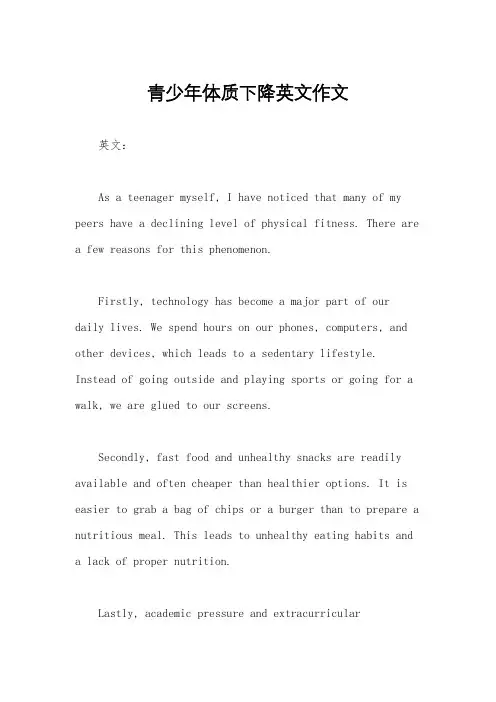 青少年体质下降英文作文

英文：

As a teenager myself, I have noticed that many of my peers have a declining level of physical fitness. There are a few reasons for this phenomenon.

Firstly, technology has become a major part of our daily lives. We spend hours on our phones, computers, and other devices, which leads to a sedentary lifestyle. Instead of going outside and playing sports or going for a walk, we are glued to our screens.

Secondly, fast food and unhealthy snacks are readily available and often cheaper than healthier options. It is easier to grab a bag of chips or a burger than to prepare a nutritious meal. This leads to unhealthy eating habits and a lack of proper nutrition.

Lastly, academic pressure and extracurricular